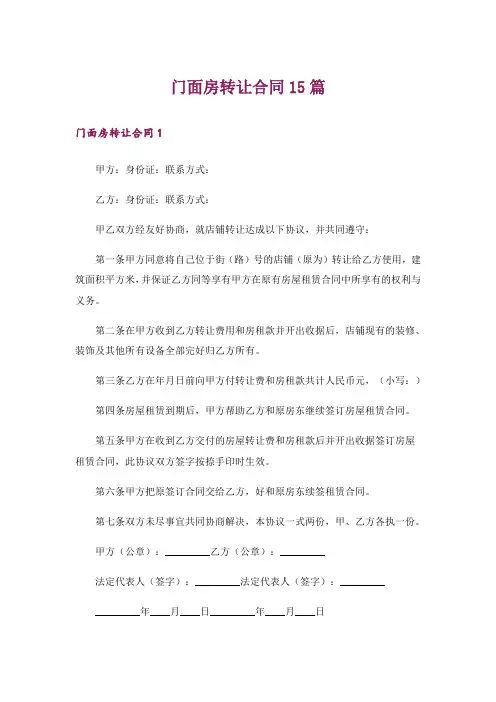 门面房转让合同15篇

门面房转让合同1

甲方：身份证：联系方式：

乙方：身份证：联系方式：

甲乙双方经友好协商，就店铺转让达成以下协议，并共同遵守：

第一条甲方同意将自己位于街（路）号的店铺（原为）转让给乙方使用，建筑面积平方米，并保证乙方同等享有甲方在原有房屋租赁合同中所享有的权利与义务。

第二条在甲方收到乙方转让费用和房租款并开出收据后，店铺现有的装修、装饰及其他所有设备全部完好归乙方所有。

第三条乙方在年月日前向甲方付转让费和房租款共计人民币元，（小写：）

第四条房屋租赁到期后，甲方帮助乙方和原房东继续签订房屋租赁合同。

第五条甲方在收到乙方交付的房屋转让费和房租款后并开出收据签订房屋租赁合同，此协议双方签字按捺手印时生效。

第六条甲方把原签订合同交给乙方，好和原房东续签租赁合同。

第七条双方未尽事宜共同协商解决，本协议一式两份，甲、乙方各执一份。

甲方（公章）：________乙方（公章）：________

法定代表人（签字）：________法定代表人（签字）：________

________年____月____日________年____月____日